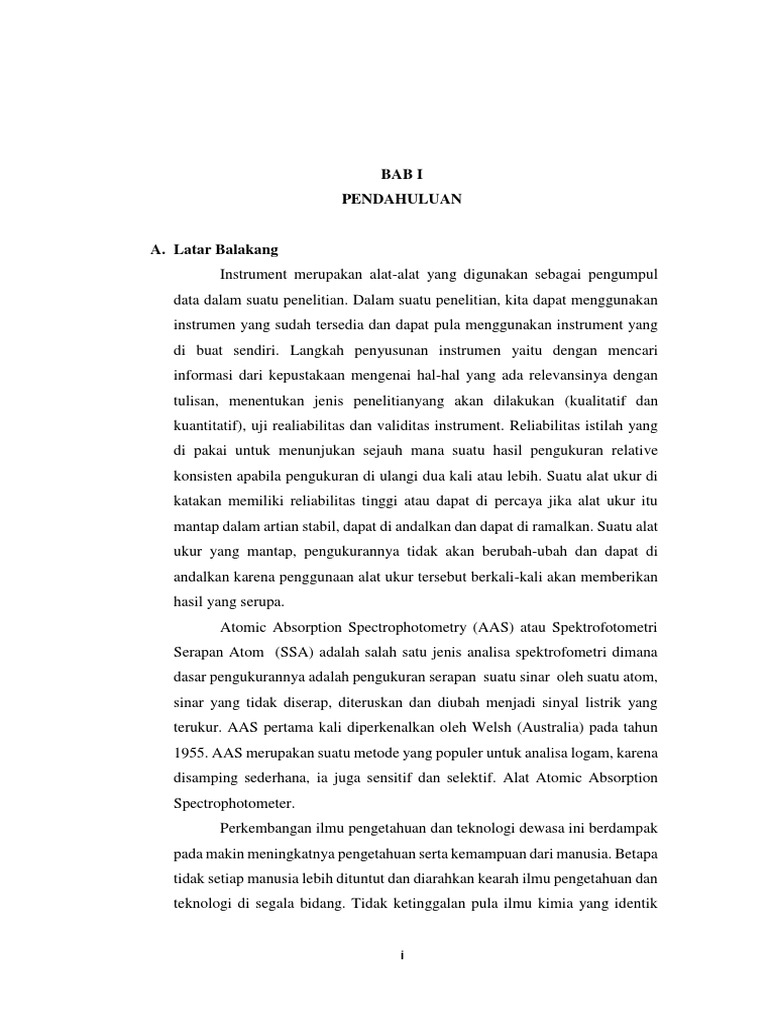 BAB I
PENDAHULUAN

A. Latar Balakang

Instrument merupakan alat-alat yang digunakan sebagai pengumpul data dalam suatu penelitian. Dalam suatu penelitian, kita dapat menggunakan instrumen yang sudah tersedia dan dapat pula menggunakan instrument yang di buat sendiri. Langkah penyusunan instrumen yaitu dengan mencari informasi dari kepustakaan mengenai hal-hal yang ada relevansinya dengan tulisan, menentukan jenis penelitianyang akan dilakukan (kualitatif dan kuantitatif), uji realiabilitas dan validitas instrument. Reliabilitas istilah yang di pakai untuk menunjukan sejauh mana suatu hasil pengukuran relative konsisten apabila pengukuran di ulangi dua kali atau lebih. Suatu alat ukur di katakan memiliki reliabilitas tinggi atau dapat di percaya jika alat ukur itu mantap dalam artian stabil, dapat di andalkan dan dapat di ramalkan. Suatu alat ukur yang mantap, pengukurannya tidak akan berubah-ubah dan dapat di andalkan karena penggunaan alat ukur tersebut berkali-kali akan memberikan hasil yang serupa.

Atomic Absorption Spectrophotometry (AAS) atau Spektrofotometri Serapan Atom (SSA) adalah salah satu jenis analisa spektrofometri dimana dasar pengukurannya adalah pengukuran serapan suatu sinar oleh suatu atom, sinar yang tidak diserap, diteruskan dan diubah menjadi sinyal listrik yang terukur. AAS pertama kali diperkenalkan oleh Welsh (Australia) pada tahun 1955. AAS merupakan suatu metode yang populer untuk analisa logam, karena disamping sederhana, ia juga sensitif dan selektif. Alat Atomic Absorption Spectrophotometer.

Perkembangan ilmu pengetahuan dan teknologi dewasa ini berdampak pada makin meningkatnya pengetahuan serta kemampuan dari manusia. Betapa tidak setiap manusia lebih dituntut dan diarahkan kearah ilmu pengetahuan dan teknologi di segala bidang. Tidak ketinggalan pula ilmu kimia yang identik

i